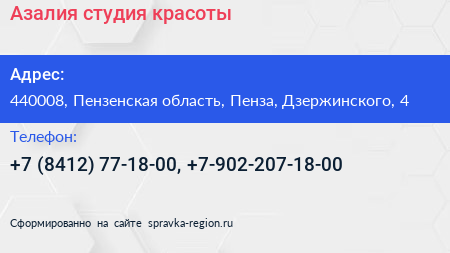 Азалия студия красоты

Адрес:

440008, Пензенская область, Пенза, Дзержинского, 4

Телефон:

+7 (8412) 77-18-00, +7-902-207-18-00

Сформированно на сайте spravka-region.ru